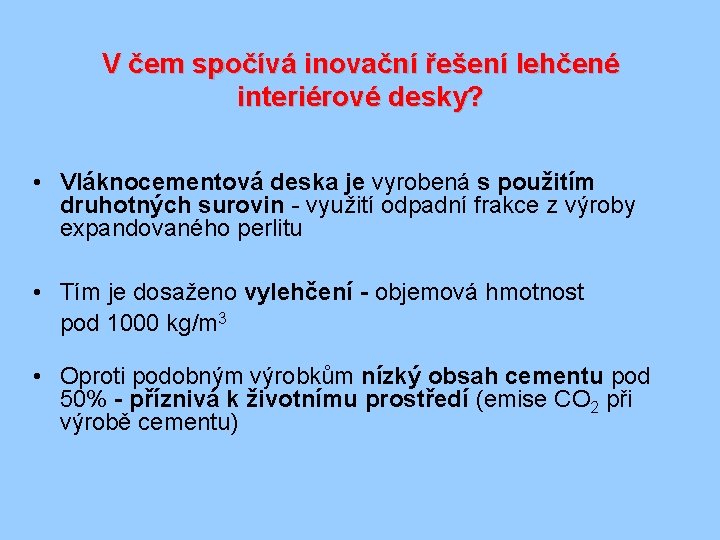 V čem spočívá inovační řešení lehčené interiérové desky?

• Vláknocementová deska je vyrobená s použitím druhotných surovin - využití odpadní frakce z výroby expandovaného perlitu

• Tím je dosaženo vylehčení - objemová hmotnost pod 1000 kg/m$^3$

• Oproti podobným výrobkům nízký obsah cementu pod 50% - příznivá k životnímu prostředí (emise $CO_2$ při výrobě cementu)